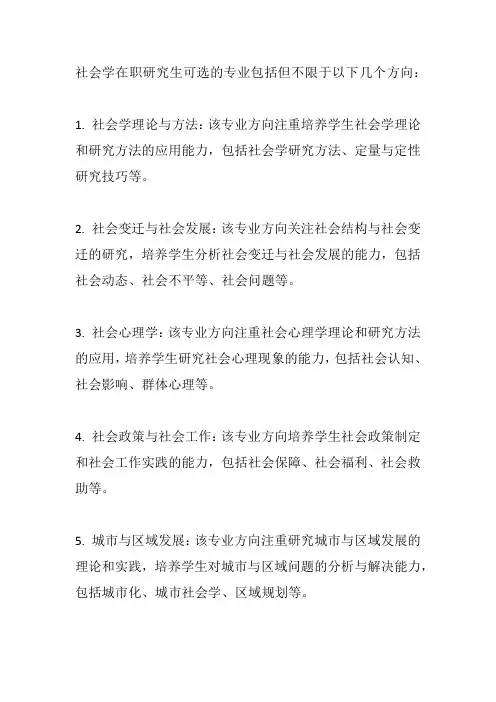 社会学在职研究生可选的专业包括但不限于以下几个方向：

1. 社会学理论与方法：该专业方向注重培养学生社会学理论和研究方法的应用能力，包括社会学研究方法、定量与定性研究技巧等。

2. 社会变迁与社会发展：该专业方向关注社会结构与社会变迁的研究，培养学生分析社会变迁与社会发展的能力，包括社会动态、社会不平等、社会问题等。

3. 社会心理学：该专业方向注重社会心理学理论和研究方法的应用，培养学生研究社会心理现象的能力，包括社会认知、社会影响、群体心理等。

4. 社会政策与社会工作：该专业方向培养学生社会政策制定和社会工作实践的能力，包括社会保障、社会福利、社会救助等。

5. 城市与区域发展：该专业方向注重研究城市与区域发展的理论和实践，培养学生对城市与区域问题的分析与解决能力，包括城市化、城市社会学、区域规划等。